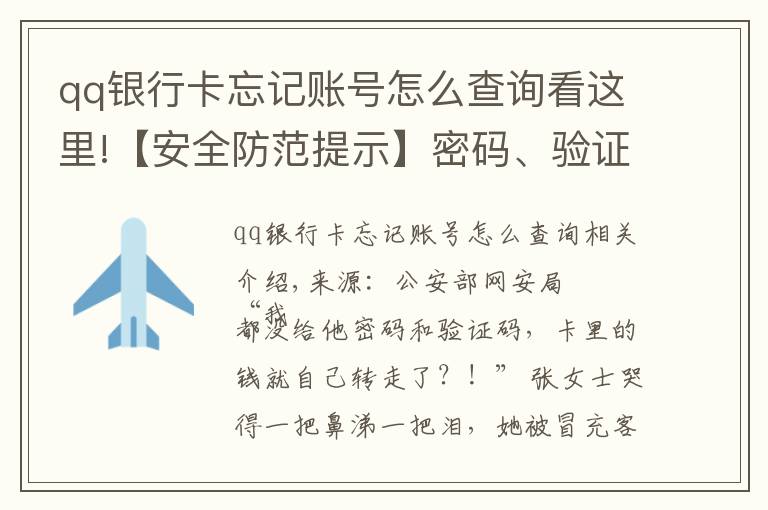 qq银行卡忘记账号怎么查询看这里!【安全防范提示】密码、验证

qq银行卡忘记账号怎么查询相关介绍，来源：公安部网安局

“我都没给他密码和验证码，卡里的钱就自己转走了？！”张女士哭得一把鼻涕一把泪，她被冒充客